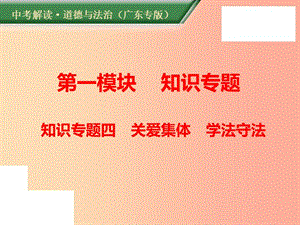 中考解读·道德与法治（广东专版）

第一模块　知识专题

知识专题四　关爱集体　学法守法